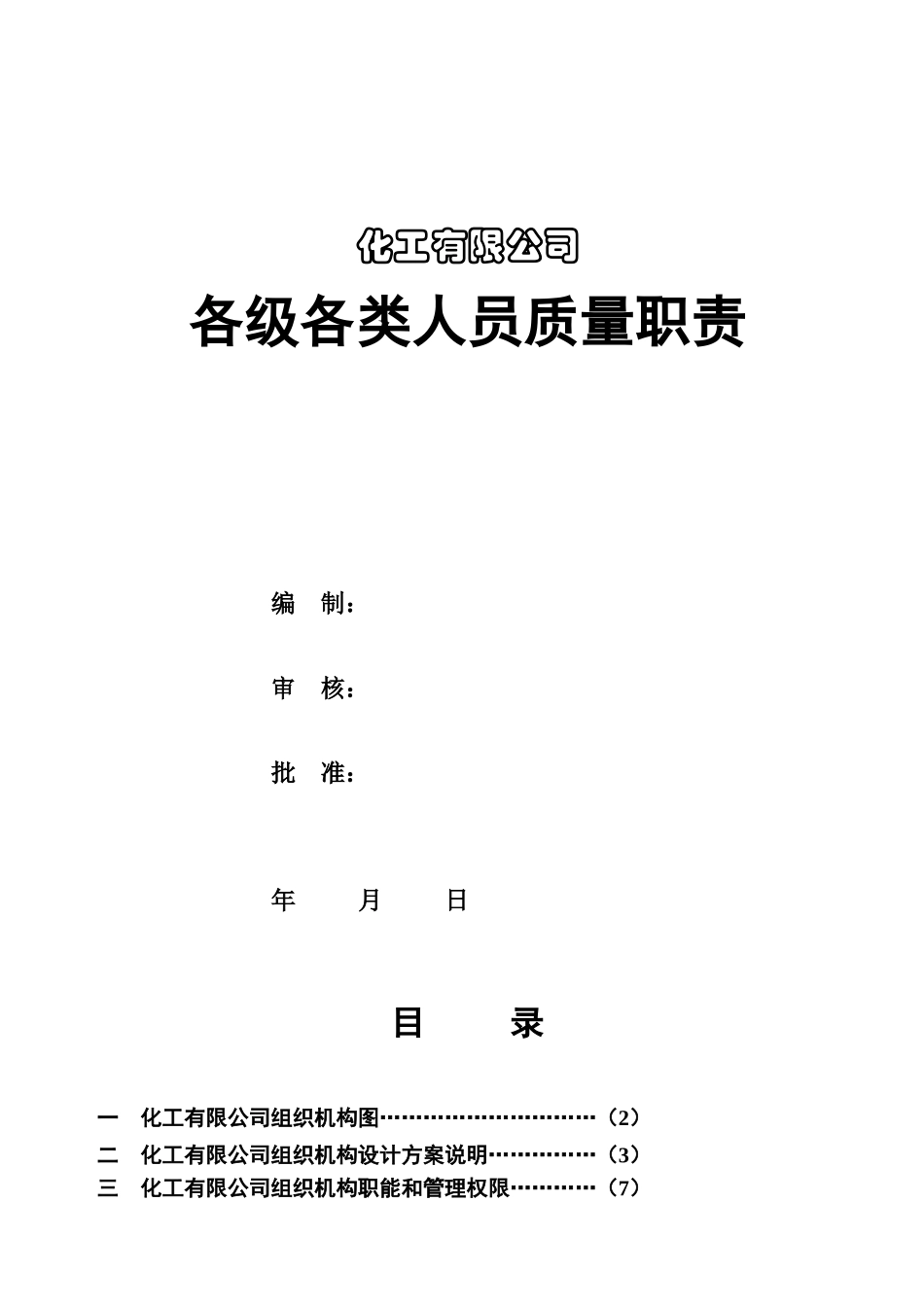 化工有限公司

各级各类人员质量职责

编　制：

审　核：

批　准：

年　　月　　日

目　　录

一　化工有限公司组织机构图…………………………（2）
二　化工有限公司组织机构设计方案说明……………（3）
三　化工有限公司组织机构职能和管理权限…………（7）